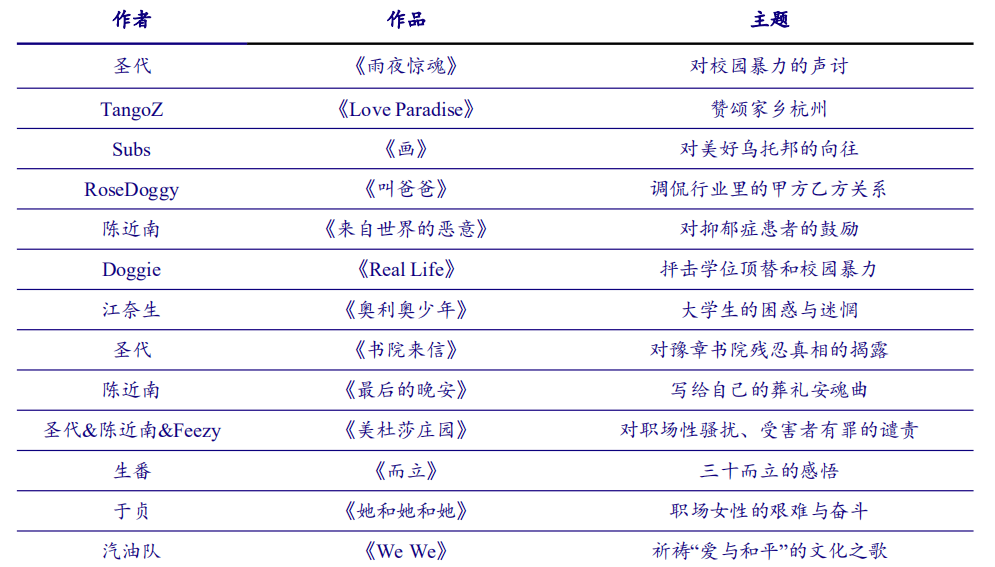 | 作者 | 作品 | 主题 |
|---|---|---|
| 圣代 | 《雨夜惊魂》 | 对校园暴力的声讨 |
| TangoZ | 《Love Paradise》 | 赞颂家乡杭州 |
| Subs | 《画》 | 对美好乌托邦的向往 |
| RoseDoggy | 《叫爸爸》 | 调侃行业里的甲方乙方关系 |
| 陈近南 | 《来自世界的恶意》 | 对抑郁症患者的鼓励 |
| Doggie | 《Real Life》 | 抨击学位顶替和校园暴力 |
| 江奈生 | 《奥利奥少年》 | 大学生的困惑与迷惘 |
| 圣代 | 《书院来信》 | 对豫章书院残忍真相的揭露 |
| 陈近南 | 《最后的晚安》 | 写给自己的葬礼安魂曲 |
| 圣代&陈近南&Feezy | 《美杜莎庄园》 | 对职场性骚扰、受害者有罪的谴责 |
| 生番 | 《而立》 | 三十而立的感悟 |
| 于贞 | 《她和她和她》 | 职场女性的艰难与奋斗 |
| 汽油队 | 《We We》 | 祈祷“爱与和平”的文化之歌 |